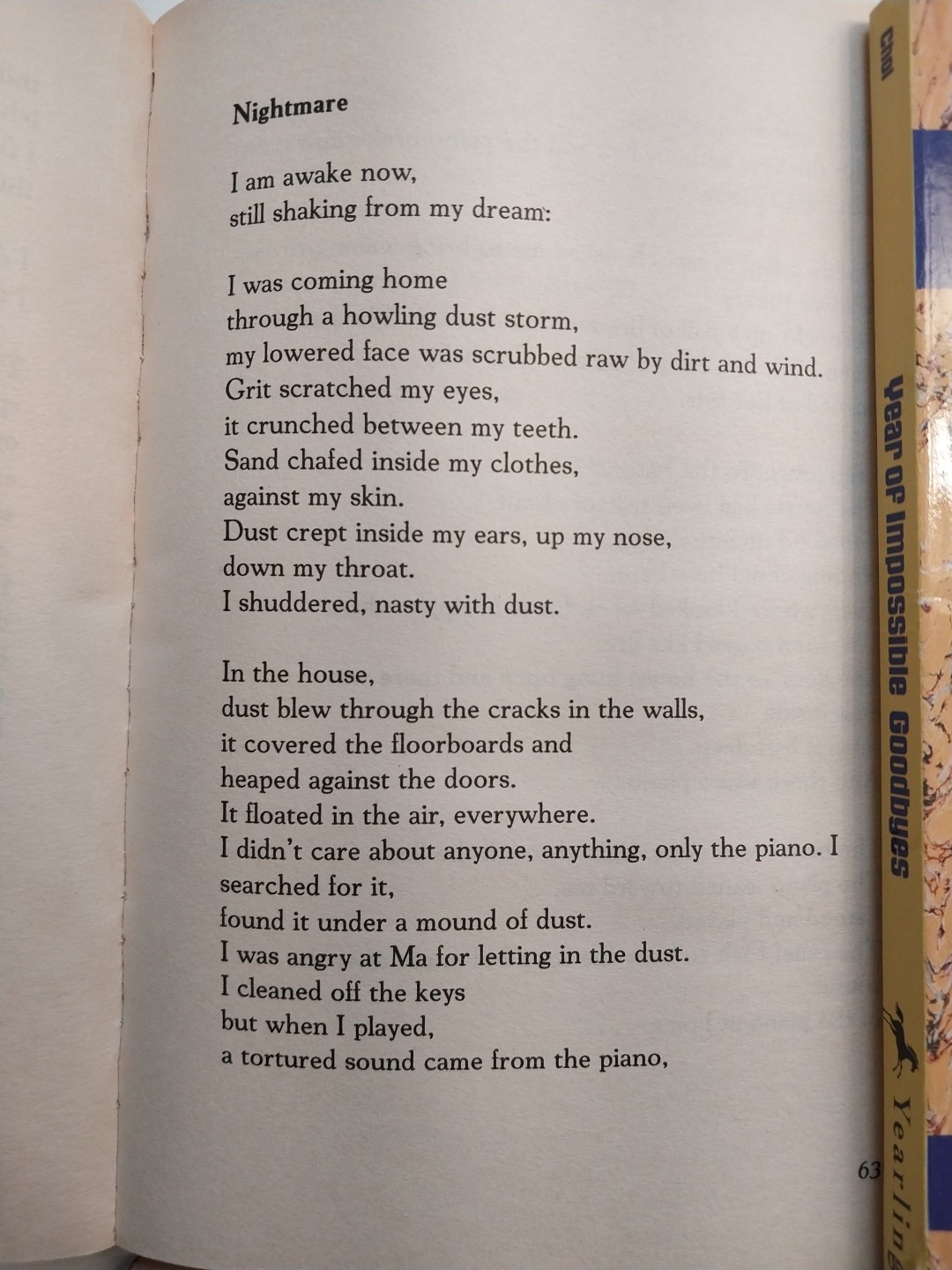 Nightmare

I am awake now,
still shaking from my dream:

I was coming home
through a howling dust storm,
my lowered face was scrubbed raw by dirt and wind.
Grit scratched my eyes,
it crunched between my teeth.
Sand chafed inside my clothes,
against my skin.
Dust crept inside my ears, up my nose,
down my throat.
I shuddered, nasty with dust.

In the house,
dust blew through the cracks in the walls,
it covered the floorboards and
heaped against the doors.
It floated in the air, everywhere.
I didn't care about anyone, anything, only the piano. I searched for it,
found it under a mound of dust.
I was angry at Ma for letting in the dust.
I cleaned off the keys
but when I played,
a tortured sound came from the piano,

63

Choi
Year of Impossible Goodbyes
Yearling